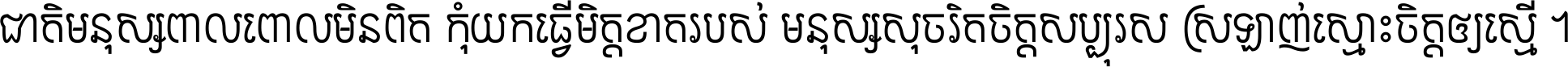 ជាតិមនុស្សពាលពោលមិនពិត កុំយកធ្វើមិត្តខាតរបស់ មនុស្សសុចរិតចិត្តសប្បុរស ស្រឡាញ់ស្មោះចិត្តឲ្យស្មើ ។